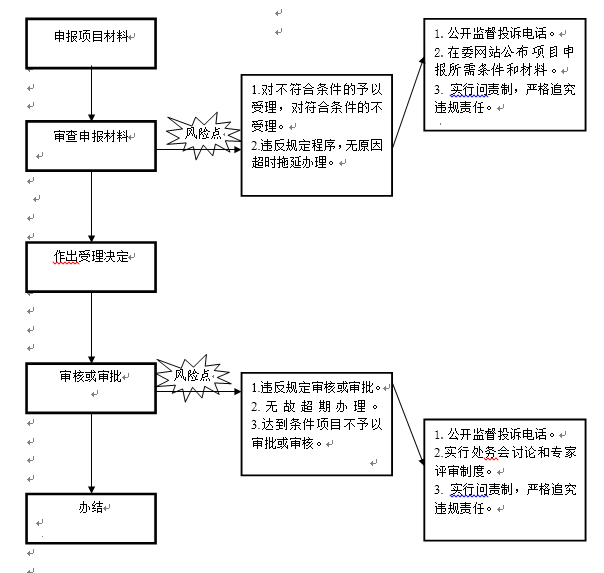 申报项目材料

审查申报材料

风险点

1.对不符合条件的予以受理，对符合条件的不受理。
2.违反规定程序，无原因超时拖延办理。

1. 公开监督投诉电话。
2. 在委网站公布项目申报所需条件和材料。
3. 实行问责制，严格追究违规责任。

作出受理决定

审核或审批

风险点

1.违反规定审核或审批。
2. 无故超期办理。
3.达到条件项目不予以审批或审核。

1. 公开监督投诉电话。
2.实行处务会讨论和专家评审制度。
3. 实行问责制，严格追究违规责任。

办结